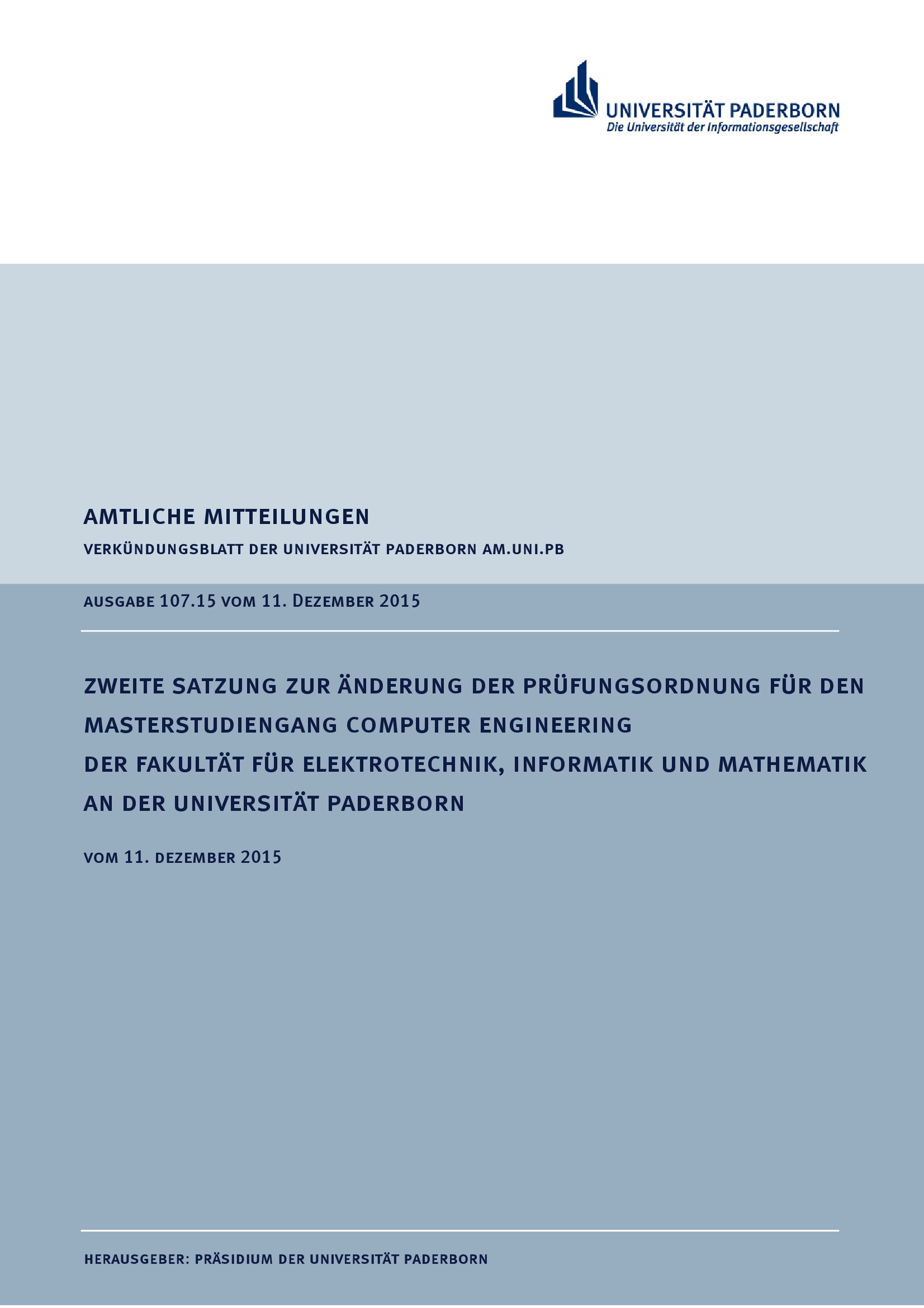 UNIVERSITÄT PADERBORN
Die Universität der Informationsgesellschaft

AMTLICHE MITTEILUNGEN

VERKÜNDUNGSBLATT DER UNIVERSITÄT PADERBORN AM.UNI.PB

AUSGABE 107.15 VOM 11. DEZEMBER 2015

ZWEITE SATZUNG ZUR ÄNDERUNG DER PRÜFUNGSORDNUNG FÜR DEN MASTERSTUDIENGANG COMPUTER ENGINEERING
DER FAKULTÄT FÜR ELEKTROTECHNIK, INFORMATIK UND MATHEMATIK
AN DER UNIVERSITÄT PADERBORN

VOM 11. DEZEMBER 2015

HERAUSGEBER: PRÄSIDIUM DER UNIVERSITÄT PADERBORN